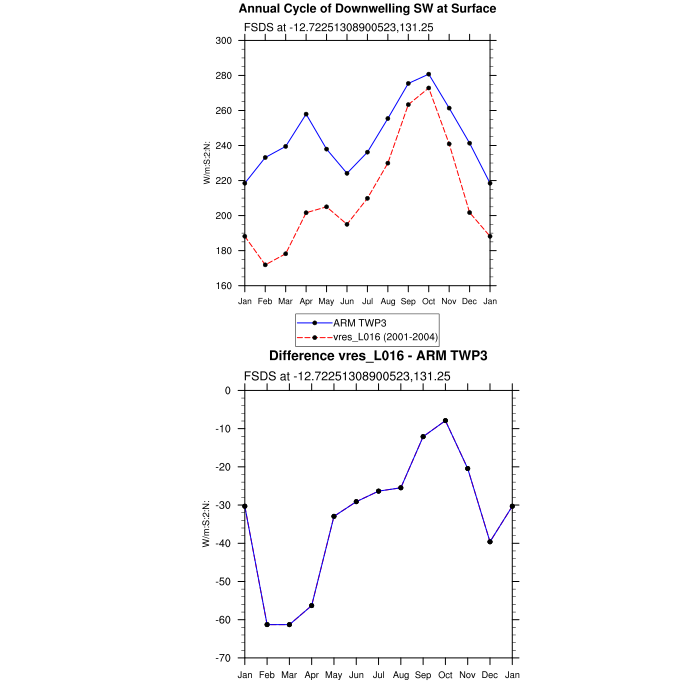 Annual Cycle of Downwelling SW at Surface

FSDS at -12.72251308900523,131.25

W/m:S:2:N:

300
280
260
240
220
200
180
160

Jan Feb Mar Apr May Jun Jul Aug Sep Oct Nov Dec Jan

ARM TWP3
vres_L016 (2001-2004)

Difference vres_L016 - ARM TWP3

FSDS at -12.72251308900523,131.25

W/m:S:2:N:

0
-10
-20
-30
-40
-50
-60
-70

Jan Feb Mar Apr May Jun Jul Aug Sep Oct Nov Dec Jan